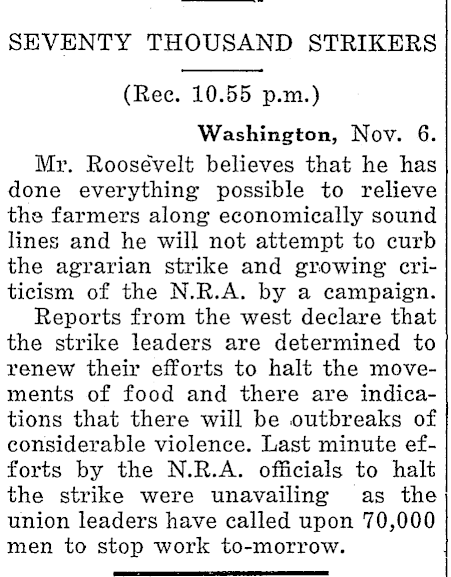 SEVENTY THOUSAND STRIKERS

(Rec. 10.55 p.m.)

Washington, Nov. 6.

Mr. Roosevelt believes that he has done everything possible to relieve the farmers along economically sound lines and he will not attempt to curb the agrarian strike and growing criticism of the N.R.A. by a campaign.

Reports from the west declare that the strike leaders are determined to renew their efforts to halt the movements of food and there are indications that there will be outbreaks of considerable violence. Last minute efforts by the N.R.A. officials to halt the strike were unavailing as the union leaders have called upon 70,000 men to stop work to-morrow.